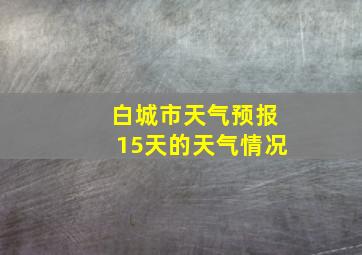 白城市天气预报
15天的天气情况